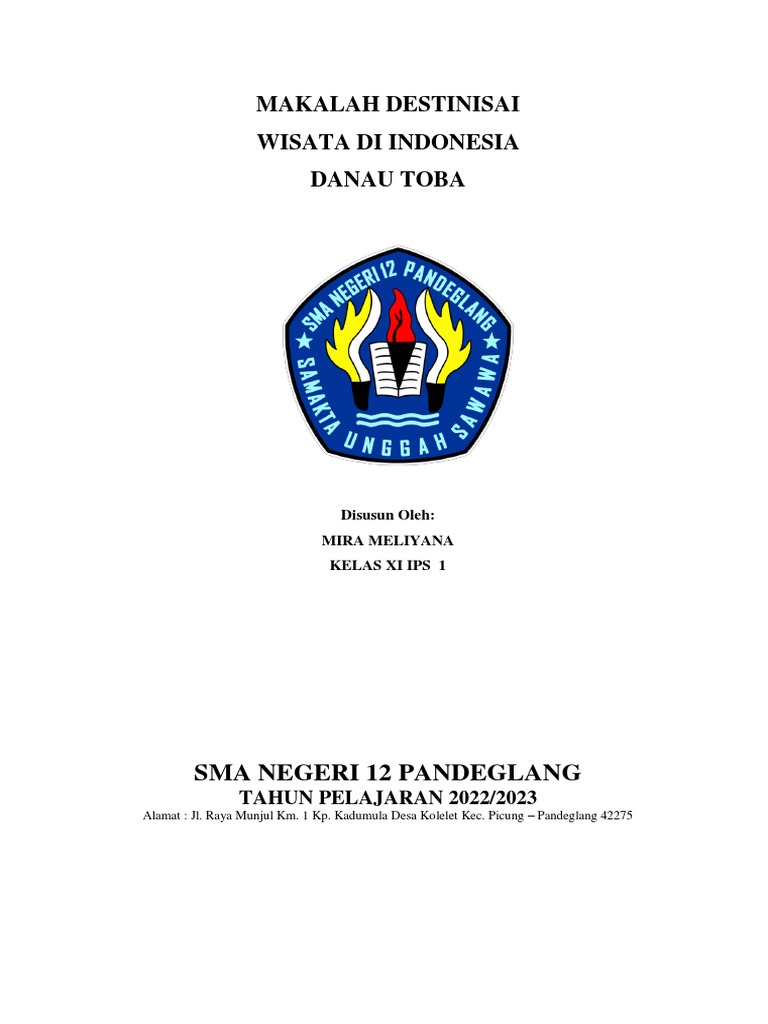 MAKALAH DESTINISAI
WISATA DI INDONESIA
DANAU TOBA

SMA NEGERI 12 PANDEGLANG
SAMAKTA UNGGAH SAWAWA

Disusun Oleh:
MIRA MELIYANA
KELAS XI IPS 1

SMA NEGERI 12 PANDEGLANG
TAHUN PELAJARAN 2022/2023
Alamat : Jl. Raya Munjul Km. 1 Kp. Kadumula Desa Kolelet Kec. Picung – Pandeglang 42275